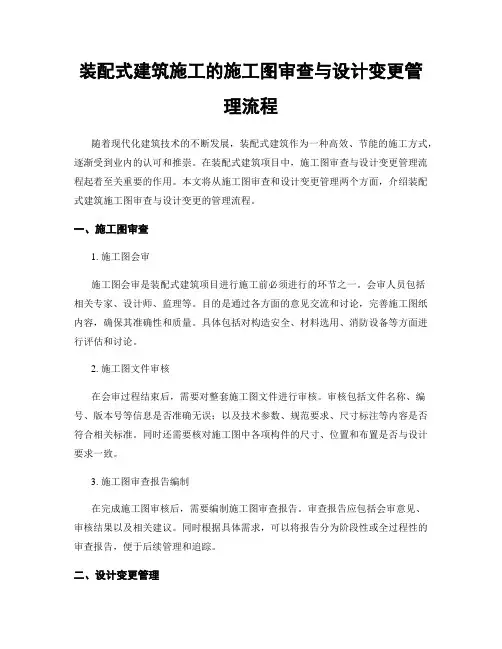 装配式建筑施工的施工图审查与设计变更管理流程

随着现代化建筑技术的不断发展，装配式建筑作为一种高效、节能的施工方式，逐渐受到业内的认可和推崇。在装配式建筑项目中，施工图审查与设计变更管理流程起着至关重要的作用。本文将从施工图审查和设计变更管理两个方面，介绍装配式建筑施工图审查与设计变更的管理流程。

一、施工图审查

1. 施工图会审

施工图会审是装配式建筑项目进行施工前必须进行的环节之一。会审人员包括相关专家、设计师、监理等。目的是通过各方面的意见交流和讨论，完善施工图纸内容，确保其准确性和质量。具体包括对构造安全、材料选用、消防设备等方面进行评估和讨论。

2. 施工图文件审核

在会审过程结束后，需要对整套施工图文件进行审核。审核包括文件名称、编号、版本号等信息是否准确无误；以及技术参数、规范要求、尺寸标注等内容是否符合相关标准。同时还需要核对施工图中各项构件的尺寸、位置和布置是否与设计要求一致。

3. 施工图审查报告编制

在完成施工图审核后，需要编制施工图审查报告。审查报告应包括会审意见、审核结果以及相关建议。同时根据具体需求，可以将报告分为阶段性或全过程性的审查报告，便于后续管理和追踪。

二、设计变更管理